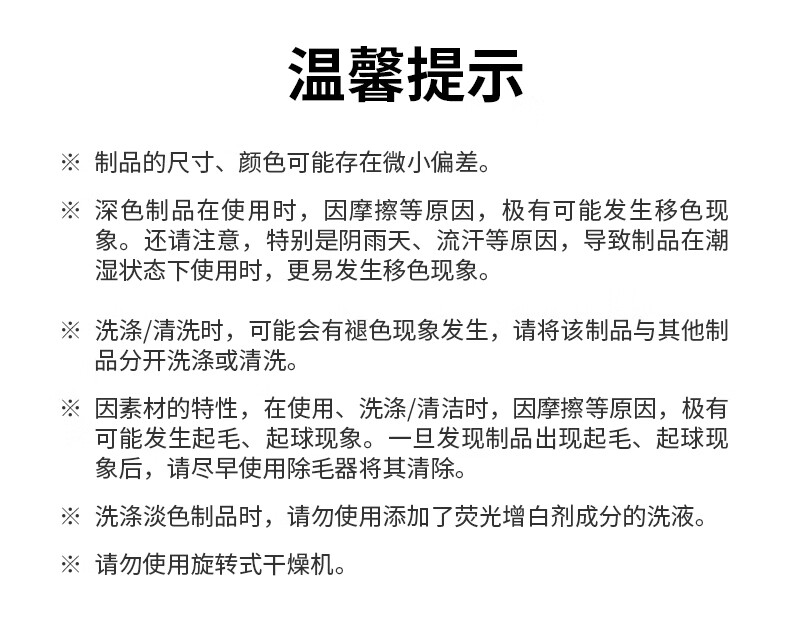 温馨提示

※ 制品的尺寸、颜色可能存在微小偏差。

※ 深色制品在使用时，因摩擦等原因，极有可能发生移色现象。还请注意，特别是阴雨天、流汗等原因，导致制品在潮湿状态下使用时，更易发生移色现象。

※ 洗涤/清洗时，可能会有褪色现象发生，请将该制品与其他制品分开洗涤或清洗。

※ 因素材的特性，在使用、洗涤/清洁时，因摩擦等原因，极有可能发生起毛、起球现象。一旦发现制品出现起毛、起球现象后，请尽早使用除毛器将其清除。

※ 洗涤淡色制品时，请勿使用添加了荧光增白剂成分的洗液。

※ 请勿使用旋转式干燥机。